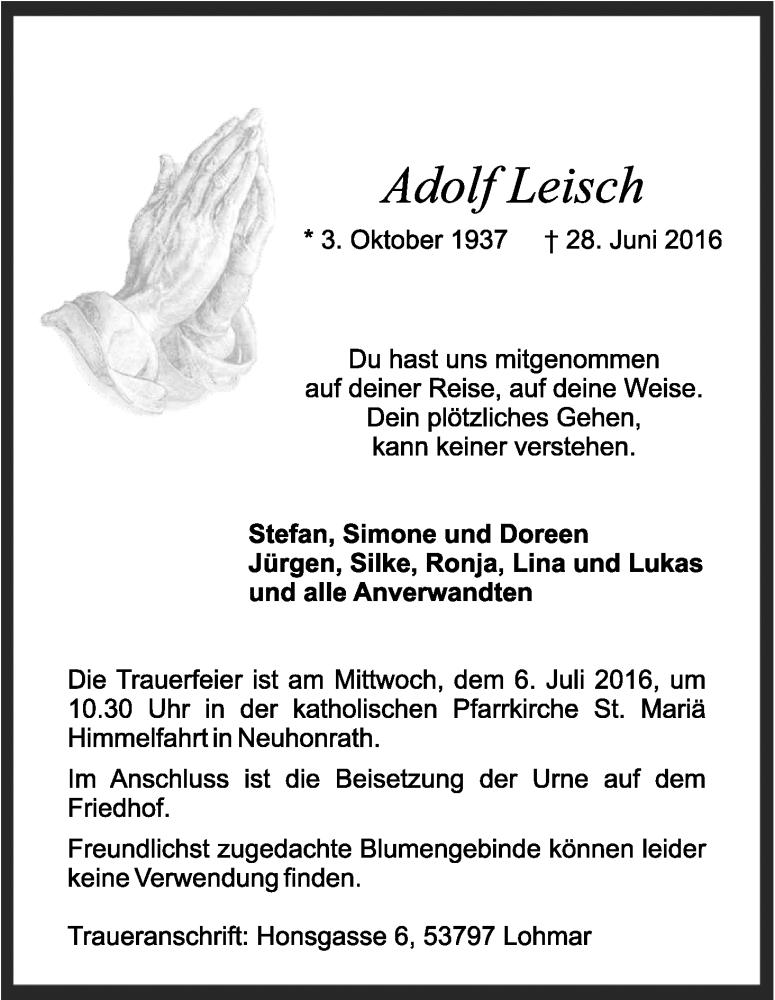 Adolf Leisch

* 3. Oktober 1937 † 28. Juni 2016

Du hast uns mitgenommen
auf deiner Reise, auf deine Weise.
Dein plötzliches Gehen,
kann keiner verstehen.

Stefan, Simone und Doreen
Jürgen, Silke, Ronja, Lina und Lukas
und alle Anverwandten

Die Trauerfeier ist am Mittwoch, dem 6. Juli 2016, um 10.30 Uhr in der katholischen Pfarrkirche St. Mariä Himmelfahrt in Neuhonrath.

Im Anschluss ist die Beisetzung der Urne auf dem Friedhof.

Freundlichst zugedachte Blumengebinde können leider keine Verwendung finden.

Traueranschrift: Honsgasse 6, 53797 Lohmar